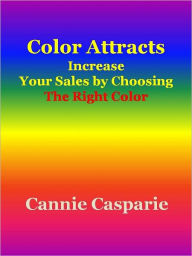 Color Attracts
Increase
Your Sales by Choosing
The Right Color

Cannie Casparie